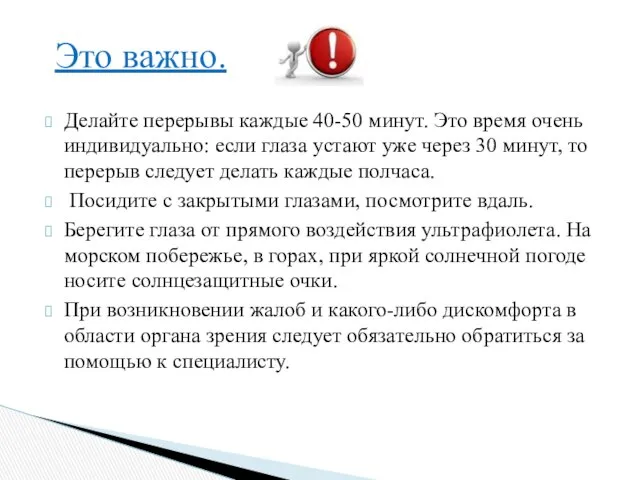 Это важно.

!

Делайте перерывы каждые 40-50 минут. Это время очень индивидуально: если глаза устают уже через 30 минут, то перерыв следует делать каждые полчаса.

Посидите с закрытыми глазами, посмотрите вдаль.

Берегите глаза от прямого воздействия ультрафиолета. На морском побережье, в горах, при яркой солнечной погоде носите солнцезащитные очки.

При возникновении жалоб и какого-либо дискомфорта в области органа зрения следует обязательно обратиться за помощью к специалисту.